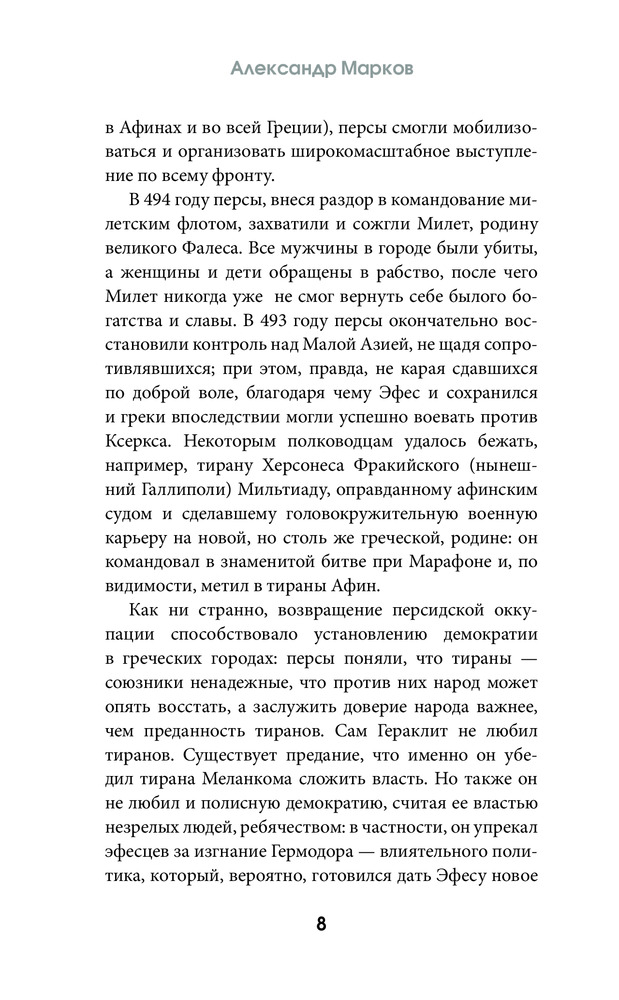 Александр Марков

в Афинах и во всей Греции), персы смогли мобилизоваться и организовать широкомасштабное выступление по всему фронту.

В 494 году персы, внеся раздор в командование милетским флотом, захватили и сожгли Милет, родину великого Фалеса. Все мужчины в городе были убиты, а женщины и дети обращены в рабство, после чего Милет никогда уже не смог вернуть себе былого богатства и славы. В 493 году персы окончательно восстановили контроль над Малой Азией, не щадя сопротивлявшихся; при этом, правда, не карая сдавшихся по доброй воле, благодаря чему Эфес и сохранился и греки впоследствии могли успешно воевать против Ксеркса. Некоторым полководцам удалось бежать, например, тирану Херсонеса Фракийского (нынешний Галлиполи) Мильтиаду, оправданному афинским судом и сделавшему головокружительную военную карьеру на новой, но столь же греческой, родине: он командовал в знаменитой битве при Марафоне и, по видимости, метил в тираны Афин.

Как ни странно, возвращение персидской оккупации способствовало установлению демократии в греческих городах: персы поняли, что тираны — союзники ненадежные, что против них народ может опять восстать, а заслужить доверие народа важнее, чем преданность тиранов. Сам Гераклит не любил тиранов. Существует предание, что именно он убедил тирана Меланкома сложить власть. Но также он не любил и полисную демократию, считая ее властью незрелых людей, ребячеством: в частности, он упрекал эфесцев за изгнание Гермодора — влиятельного политика, который, вероятно, готовился дать Эфесу новое

8